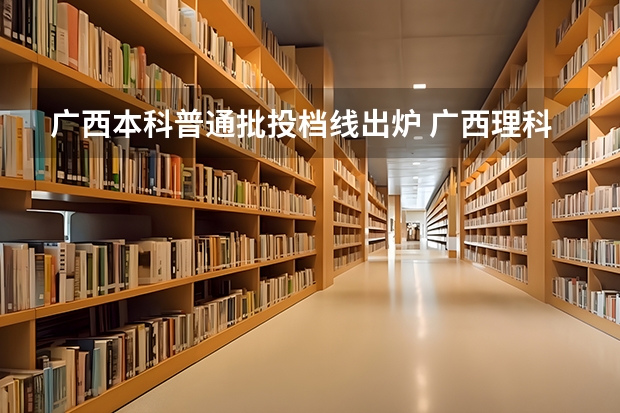 广西本科普通批投档线出炉 广西理科